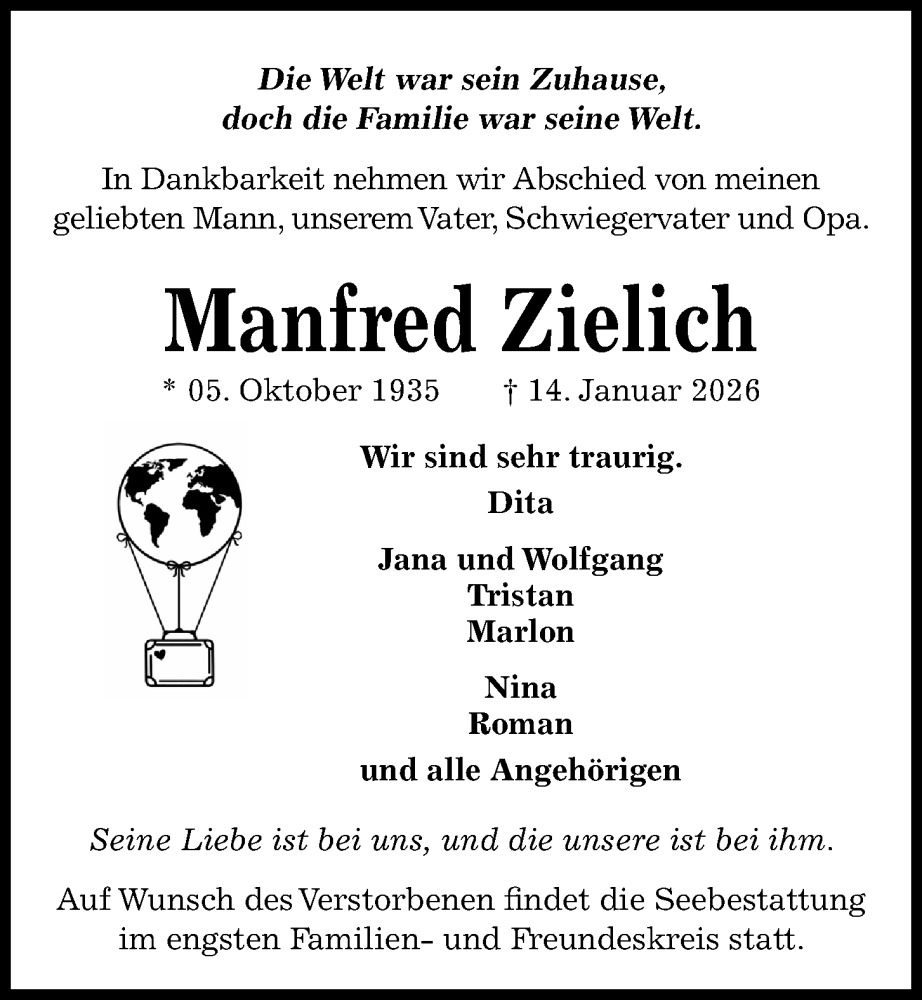 Die Welt war sein Zuhause,
doch die Familie war seine Welt.

In Dankbarkeit nehmen wir Abschied von meinen geliebten Mann, unserem Vater, Schwiegervater und Opa.

Manfred Zielich

* 05. Oktober 1935 † 14. Januar 2026

Wir sind sehr traurig.

Dita

Jana und Wolfgang
Tristan
Marlon

Nina
Roman

und alle Angehörigen

Seine Liebe ist bei uns, und die unsere ist bei ihm.

Auf Wunsch des Verstorbenen findet die Seebestattung im engsten Familien- und Freundeskreis statt.